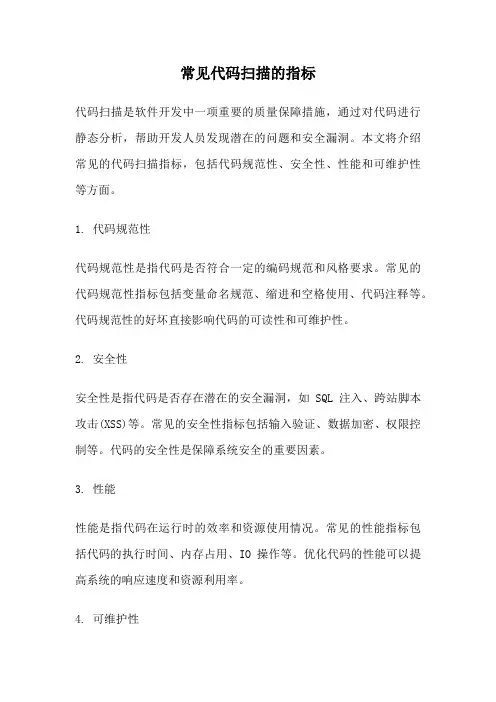 常见代码扫描的指标

代码扫描是软件开发中一项重要的质量保障措施，通过对代码进行静态分析，帮助开发人员发现潜在的问题和安全漏洞。本文将介绍常见的代码扫描指标，包括代码规范性、安全性、性能和可维护性等方面。

1. 代码规范性

代码规范性是指代码是否符合一定的编码规范和风格要求。常见的代码规范性指标包括变量命名规范、缩进和空格使用、代码注释等。代码规范性的好坏直接影响代码的可读性和可维护性。

2. 安全性

安全性是指代码是否存在潜在的安全漏洞，如 SQL 注入、跨站脚本攻击(XSS)等。常见的安全性指标包括输入验证、数据加密、权限控制等。代码的安全性是保障系统安全的重要因素。

3. 性能

性能是指代码在运行时的效率和资源使用情况。常见的性能指标包括代码的执行时间、内存占用、IO 操作等。优化代码的性能可以提高系统的响应速度和资源利用率。

4. 可维护性